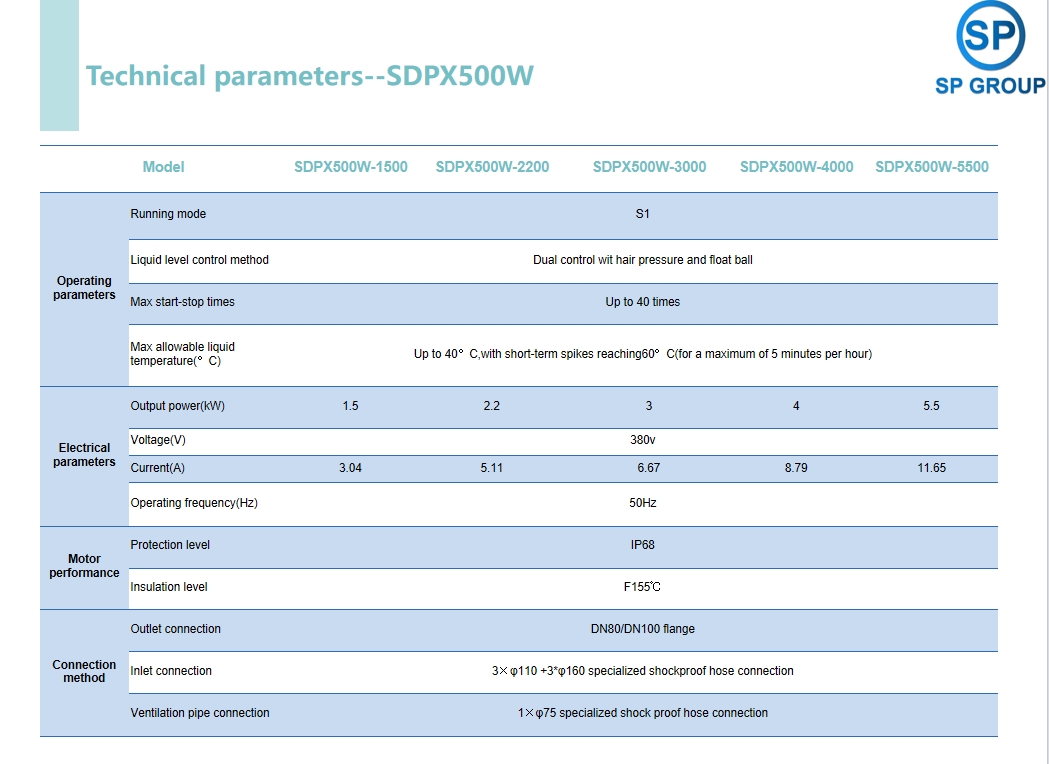 Technical parameters--SDPX500W

SP
SP GROUP

| | Model | SDPX500W-1500 | SDPX500W-2200 | SDPX500W-3000 | SDPX500W-4000 | SDPX500W-5500 |
|---|---|---|---|---|---|---|
| Operating parameters | Running mode | S1 | | | | |
| | Liquid level control method | Dual control wit hair pressure and float ball | | | | |
| | Max start-stop times | Up to 40 times | | | | |
| | Max allowable liquid temperature(° C) | Up to 40° C,with short-term spikes reaching60° C(for a maximum of 5 minutes per hour) | | | | |
| Electrical parameters | Output power(kW) | 1.5 | 2.2 | 3 | 4 | 5.5 |
| | Voltage(V) | 380v | | | | |
| | Current(A) | 3.04 | 5.11 | 6.67 | 8.79 | 11.65 |
| | Operating frequency(Hz) | 50Hz | | | | |
| Motor performance | Protection level | IP68 | | | | |
| | Insulation level | F155℃ | | | | |
| Connection method | Outlet connection | DN80/DN100 flange | | | | |
| | Inlet connection | 3×φ110 +3*φ160 specialized shockproof hose connection | | | | |
| | Ventilation pipe connection | 1×φ75 specialized shock proof hose connection | | | | |